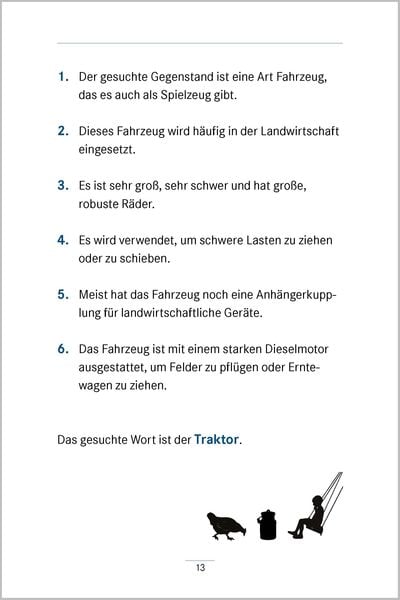 1. Der gesuchte Gegenstand ist eine Art Fahrzeug, das es auch als Spielzeug gibt.

2. Dieses Fahrzeug wird häufig in der Landwirtschaft eingesetzt.

3. Es ist sehr groß, sehr schwer und hat große, robuste Räder.

4. Es wird verwendet, um schwere Lasten zu ziehen oder zu schieben.

5. Meist hat das Fahrzeug noch eine Anhängerkupplung für landwirtschaftliche Geräte.

6. Das Fahrzeug ist mit einem starken Dieselmotor ausgestattet, um Felder zu pflügen oder Erntewagen zu ziehen.

Das gesuchte Wort ist der Traktor.

13